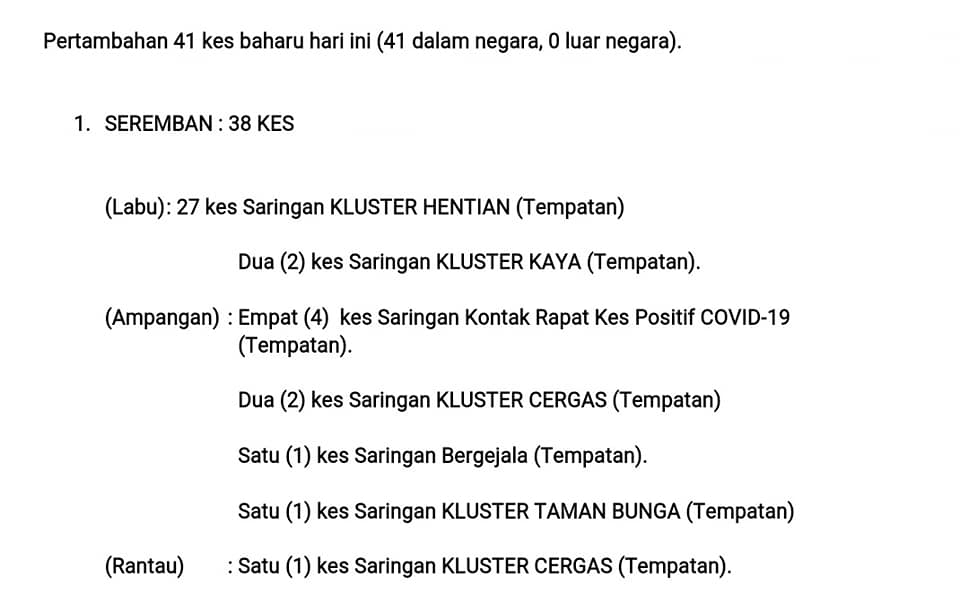 Pertambahan 41 kes baharu hari ini (41 dalam negara, 0 luar negara).

1. SEREMBAN : 38 KES

(Labu): 27 kes Saringan KLUSTER HENTIAN (Tempatan)

Dua (2) kes Saringan KLUSTER KAYA (Tempatan).

(Ampangan) : Empat (4) kes Saringan Kontak Rapat Kes Positif COVID-19 (Tempatan).

Dua (2) kes Saringan KLUSTER CERGAS (Tempatan)

Satu (1) kes Saringan Bergejala (Tempatan).

Satu (1) kes Saringan KLUSTER TAMAN BUNGA (Tempatan)

(Rantau) : Satu (1) kes Saringan KLUSTER CERGAS (Tempatan).